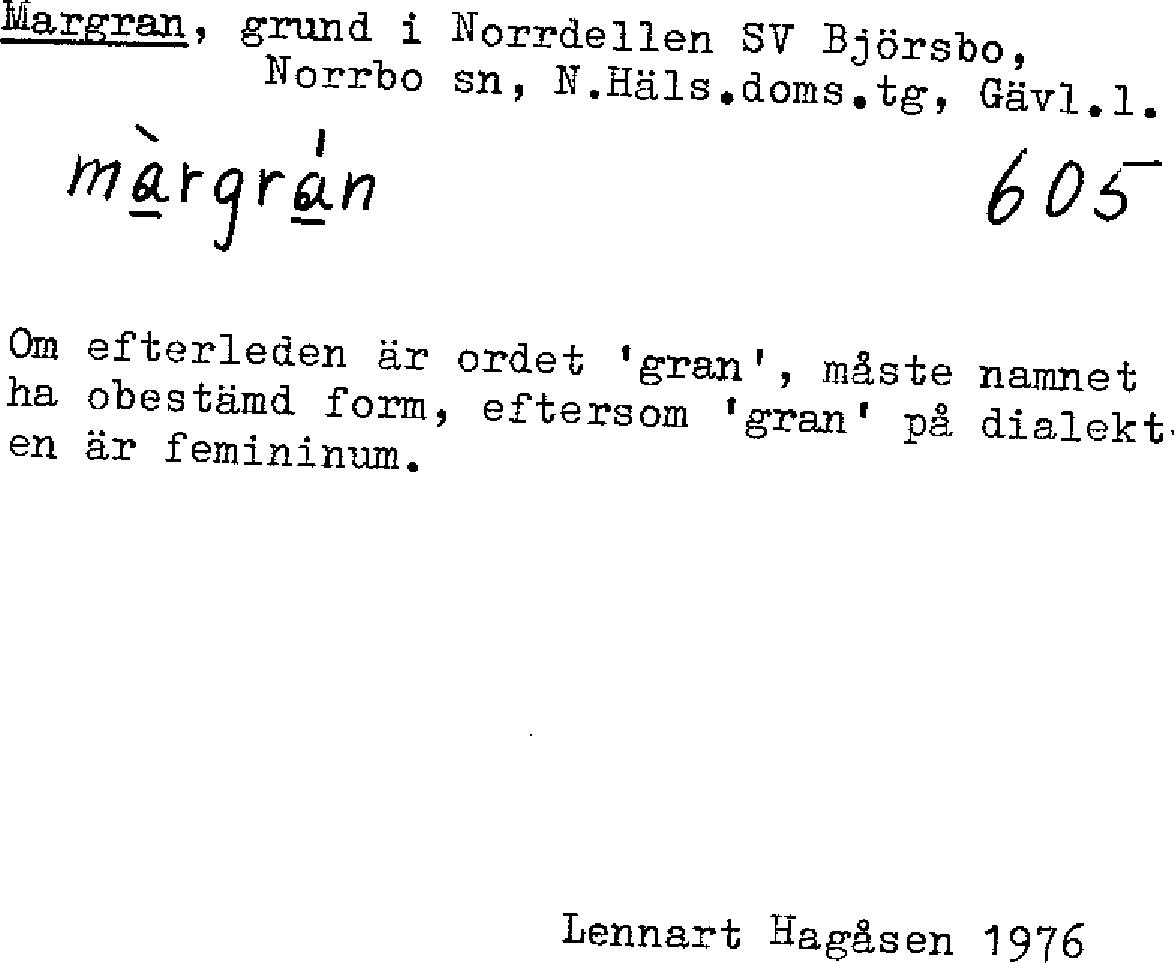 Margran, grund i Norrdellen SV Björsbo, Norrbo sn, N.Häls.doms.tg, Gävl.l.

màrgrán

605

Om efterleden är ordet 'gran', måste namnet ha obestämd form, eftersom 'gran' på dialekten är femininum.

Lennart Hagåsen 1976